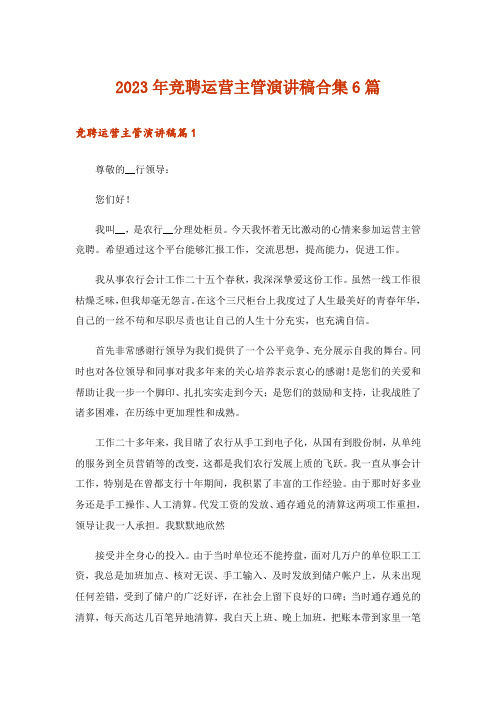 2023年竞聘运营主管演讲稿合集6篇

竞聘运营主管演讲稿篇1

尊敬的__行领导：

您们好！

我叫__，是农行__分理处柜员。今天我怀着无比激动的心情来参加运营主管竞聘。希望通过这个平台能够汇报工作，交流思想，提高能力，促进工作。

我从事农行会计工作二十五个春秋，我深深挚爱这份工作。虽然一线工作很枯燥乏味，但我却毫无怨言。在这个三尺柜台上我度过了人生最美好的青春年华，自己的一丝不苟和尽职尽责也让自己的人生十分充实，也充满自信。

首先非常感谢行领导为我们提供了一个公平竞争、充分展示自我的舞台。同时也对各位领导和同事对我多年来的关心培养表示衷心的感谢！是您们的关爱和帮助让我一步一个脚印、扎扎实实走到今天；是您们的鼓励和支持，让我战胜了诸多困难，在历练中更加理性和成熟。

工作二十多年来，我目睹了农行从手工到电子化，从国有到股份制，从单纯的服务到全员营销等的改变，这都是我们农行发展上质的飞跃。我一直从事会计工作，特别是在曾都支行十年期间，我积累了丰富的工作经验。由于那时好多业务还是手工操作、人工清算。代发工资的发放、通存通兑的清算这两项工作重担，领导让我一人承担。我默默地欣然

接受并全身心的投入。由于当时单位还不能拷盘，面对几万户的单位职工工资，我总是加班加点、核对无误、手工输入、及时发放到储户帐户上，从未出现任何差错，受到了储户的广泛好评，在社会上留下良好的口碑；当时通存通兑的清算，每天高达几百笔异地清算，我白天上班、晚上加班，把账本带到家里一笔